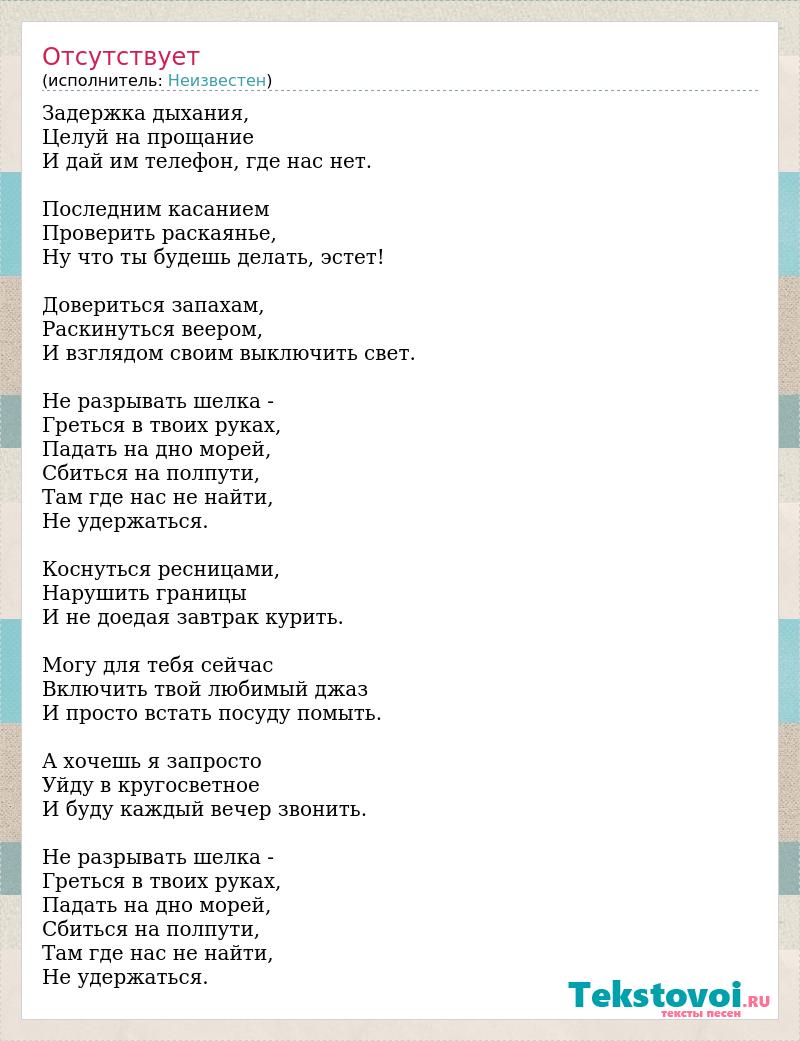 Отсутствует
(исполнитель: Неизвестен)

Задержка дыхания,
Целуй на прощание
И дай им телефон, где нас нет.

Последним касанием
Проверить раскаянье,
Ну что ты будешь делать, эстет!

Довериться запахам,
Раскинуться веером,
И взглядом своим выключить свет.

Не разрывать шелка -
Греться в твоих руках,
Падать на дно морей,
Сбиться на полпути,
Там где нас не найти,
Не удержаться.

Коснуться ресницами,
Нарушить границы
И не доедая завтрак курить.

Могу для тебя сейчас
Включить твой любимый джаз
И просто встать посуду помыть.

А хочешь я запросто
Уйду в кругосветное
И буду каждый вечер звонить.

Не разрывать шелка -
Греться в твоих руках,
Падать на дно морей,
Сбиться на полпути,
Там где нас не найти,
Не удержаться.

Tekstovoi.RU
тексты песен